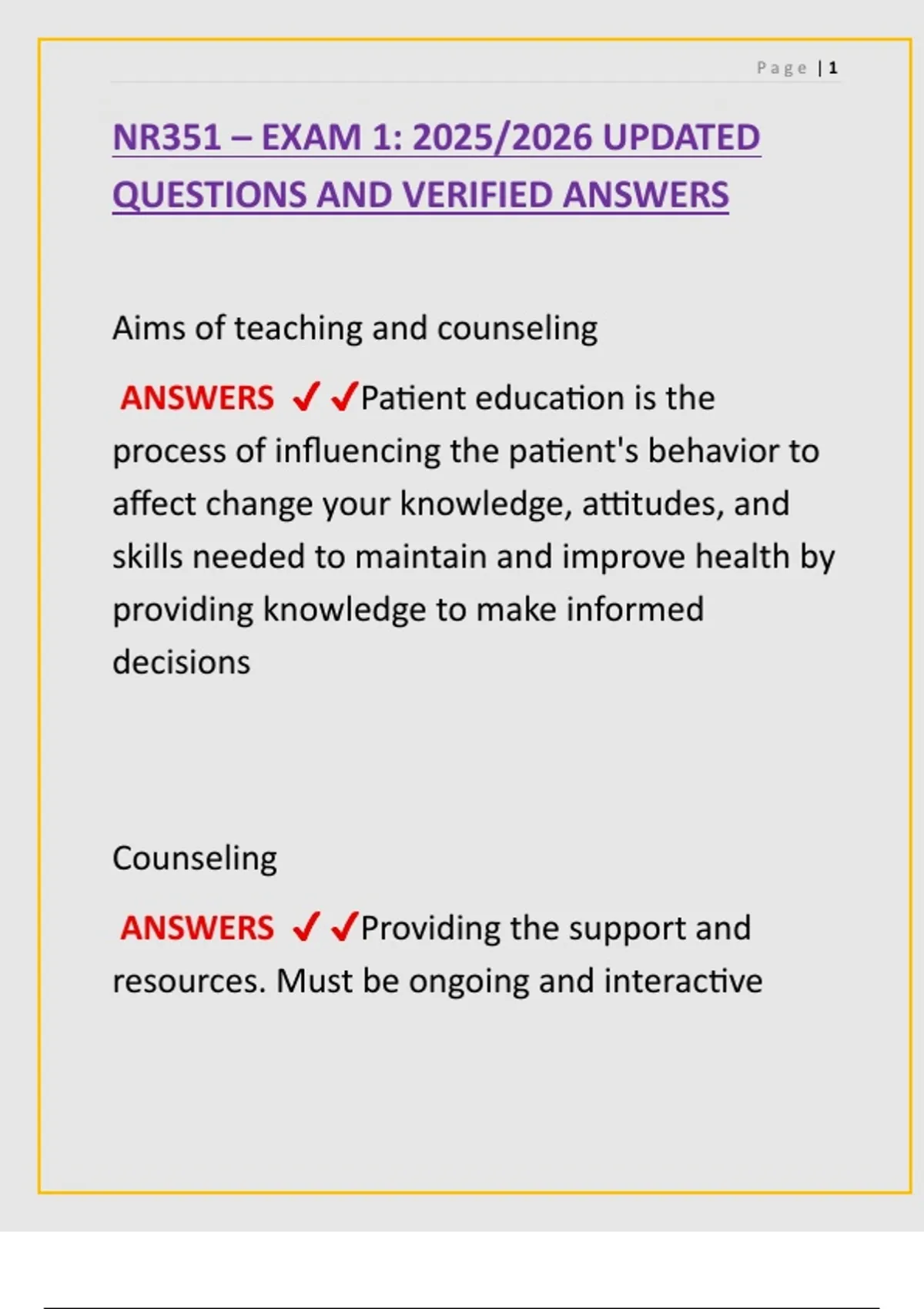 Page | 1

NR351 – EXAM 1: 2025/2026 UPDATED QUESTIONS AND VERIFIED ANSWERS

Aims of teaching and counseling

ANSWERS ✓✓Patient education is the process of influencing the patient's behavior to affect change your knowledge, attitudes, and skills needed to maintain and improve health by providing knowledge to make informed decisions

Counseling

ANSWERS ✓✓Providing the support and resources. Must be ongoing and interactive